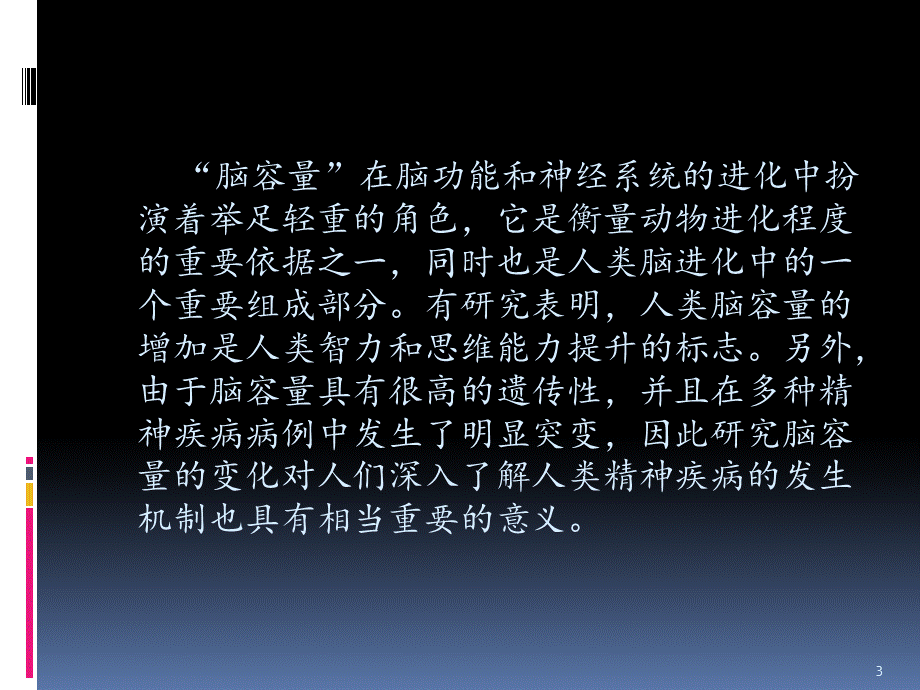 “脑容量”在脑功能和神经系统的进化中扮演着举足轻重的角色，它是衡量动物进化程度的重要依据之一，同时也是人类脑进化中的一个重要组成部分。有研究表明，人类脑容量的增加是人类智力和思维能力提升的标志。另外，由于脑容量具有很高的遗传性，并且在多种精神疾病病例中发生了明显突变，因此研究脑容量的变化对人们深入了解人类精神疾病的发生机制也具有相当重要的意义。

3